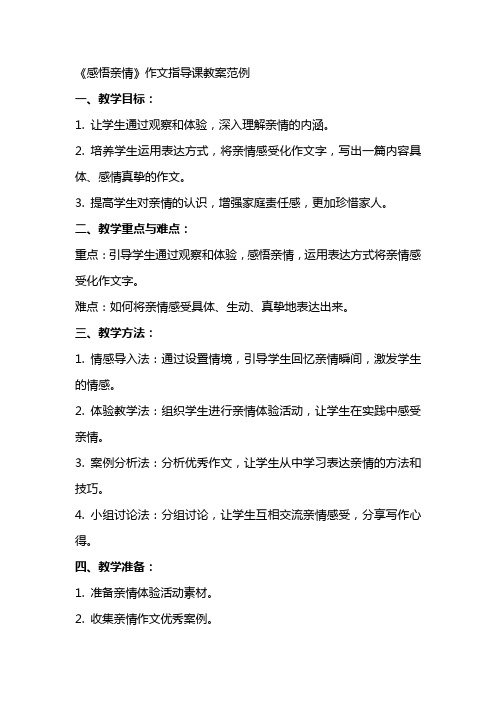 《感悟亲情》作文指导课教案范例

一、教学目标：

1. 让学生通过观察和体验，深入理解亲情的内涵。

2. 培养学生运用表达方式，将亲情感受化作文字，写出一篇内容具体、感情真挚的作文。

3. 提高学生对亲情的认识，增强家庭责任感，更加珍惜家人。

二、教学重点与难点：

重点：引导学生通过观察和体验，感悟亲情，运用表达方式将亲情感受化作文字。

难点：如何将亲情感受具体、生动、真挚地表达出来。

三、教学方法：

1. 情感导入法：通过设置情境，引导学生回忆亲情瞬间，激发学生的情感。

2. 体验教学法：组织学生进行亲情体验活动，让学生在实践中感受亲情。

3. 案例分析法：分析优秀作文，让学生从中学习表达亲情的方法和技巧。

4. 小组讨论法：分组讨论，让学生互相交流亲情感受，分享写作心得。

四、教学准备：

1. 准备亲情体验活动素材。

2. 收集亲情作文优秀案例。